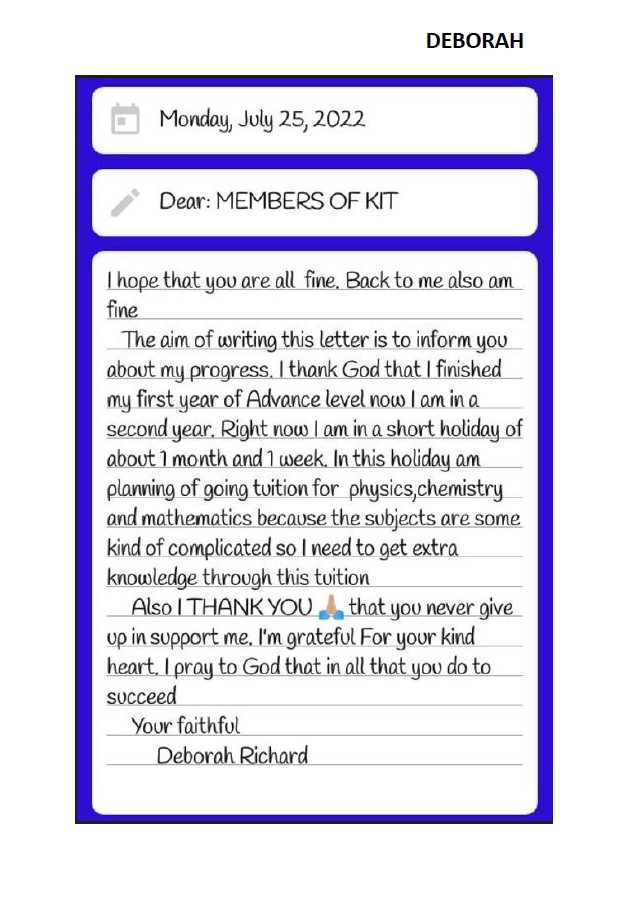 DEBORAH

Monday, July 25, 2022

Dear: MEMBERS OF KIT

I hope that you are all fine. Back to me also am fine

The aim of writing this letter is to inform you about my progress. I thank God that I finished my first year of Advance level now I am in a second year. Right now I am in a short holiday of about 1 month and 1 week. In this holiday am planning of going tuition for physics,chemistry and mathematics because the subjects are some kind of complicated so I need to get extra knowledge through this tuition

Also I THANK YOU 🙏 that you never give up in support me. I'm grateful For your kind heart. I pray to God that in all that you do to succeed

Your faithful

Deborah Richard